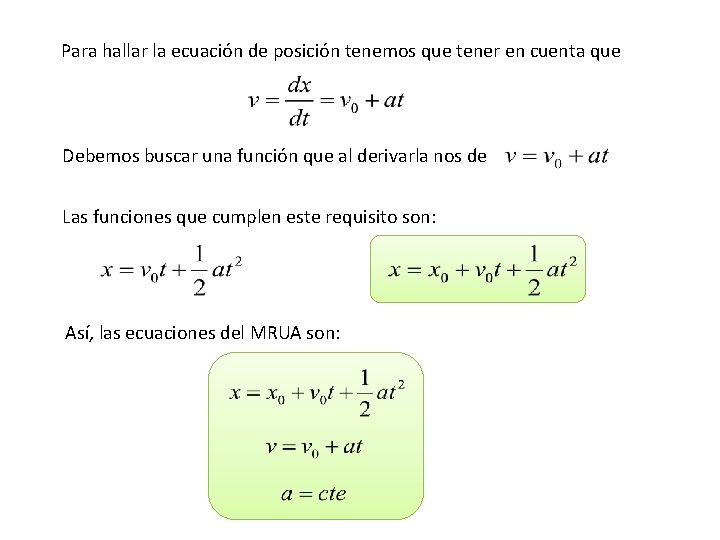 Para hallar la ecuación de posición tenemos que tener en cuenta que

$v = \frac{dx}{dt} = v_0 + at$

Debemos buscar una función que al derivarla nos de $v = v_0 + at$

Las funciones que cumplen este requisito son:

$x = v_0 t + \frac{1}{2}at^2$

$x = x_0 + v_0 t + \frac{1}{2}at^2$

Así, las ecuaciones del MRUA son:

$x = x_0 + v_0 t + \frac{1}{2}at^2$

$v = v_0 + at$

$a = cte$